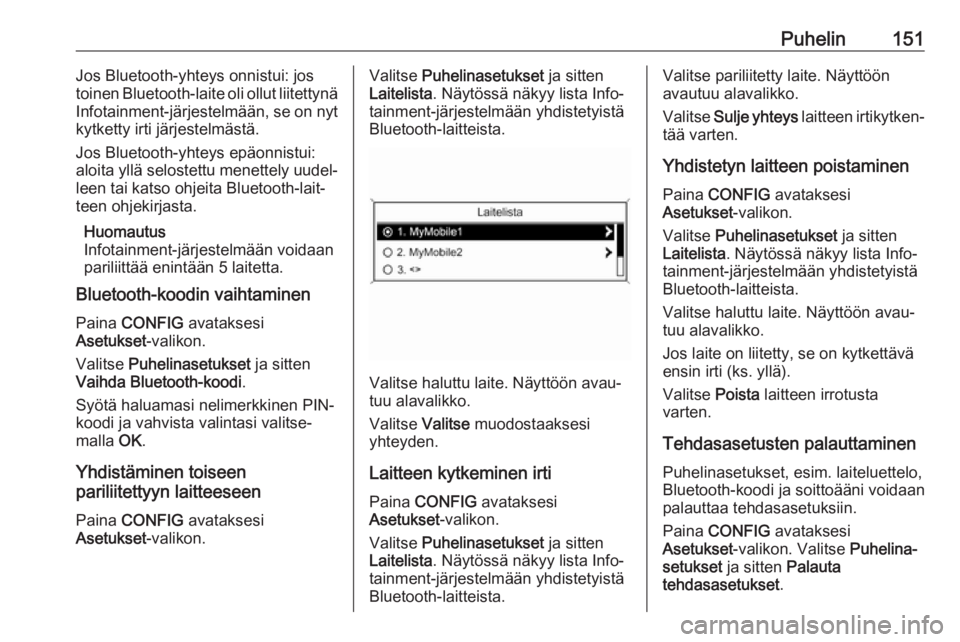 Puhelin 151

Jos Bluetooth-yhteys onnistui: jos toinen Bluetooth-laite oli ollut liitettynä Infotainment-järjestelmään, se on nyt kytketty irti järjestelmästä.

Jos Bluetooth-yhteys epäonnistui: aloita yllä selostettu menettely uudelleen tai katso ohjeita Bluetooth-laitteen ohjekirjasta.

Huomautus
Infotainment-järjestelmään voidaan pariliittää enintään 5 laitetta.

Bluetooth-koodin vaihtaminen

Paina CONFIG avataksesi Asetukset-valikon.

Valitse Puhelinasetukset ja sitten Vaihda Bluetooth-koodi.

Syötä haluamasi nelimerkkinen PIN-koodi ja vahvista valintasi valitsemalla OK.

Yhdistäminen toiseen pariliitettyyn laitteeseen

Paina CONFIG avataksesi Asetukset-valikon.

Valitse Puhelinasetukset ja sitten Laitelista. Näytössä näkyy lista Infotainment-järjestelmään yhdistetyistä Bluetooth-laitteista.

Laitelista
1. MyMobile1
2. MyMobile2
3. <>

Valitse haluttu laite. Näyttöön avautuu alavalikko.

Valitse Valitse muodostaaksesi yhteyden.

Laitteen kytkeminen irti

Paina CONFIG avataksesi Asetukset-valikon.

Valitse Puhelinasetukset ja sitten Laitelista. Näytössä näkyy lista Infotainment-järjestelmään yhdistetyistä Bluetooth-laitteista.

Valitse pariliitetty laite. Näyttöön avautuu alavalikko.

Valitse Sulje yhteys laitteen irtikytkentää varten.

Yhdistetyn laitteen poistaminen

Paina CONFIG avataksesi Asetukset-valikon.

Valitse Puhelinasetukset ja sitten Laitelista. Näytössä näkyy lista Infotainment-järjestelmään yhdistetyistä Bluetooth-laitteista.

Valitse haluttu laite. Näyttöön avautuu alavalikko.

Jos laite on liitetty, se on kytkettävä ensin irti (ks. yllä).

Valitse Poista laitteen irrotusta varten.

Tehdasasetusten palauttaminen

Puhelinasetukset, esim. laiteluettelo, Bluetooth-koodi ja soittoääni voidaan palauttaa tehdasasetuksiin.

Paina CONFIG avataksesi Asetukset-valikon. Valitse Puhelinasetukset ja sitten Palauta tehdasasetukset.

carmanualsonline.info